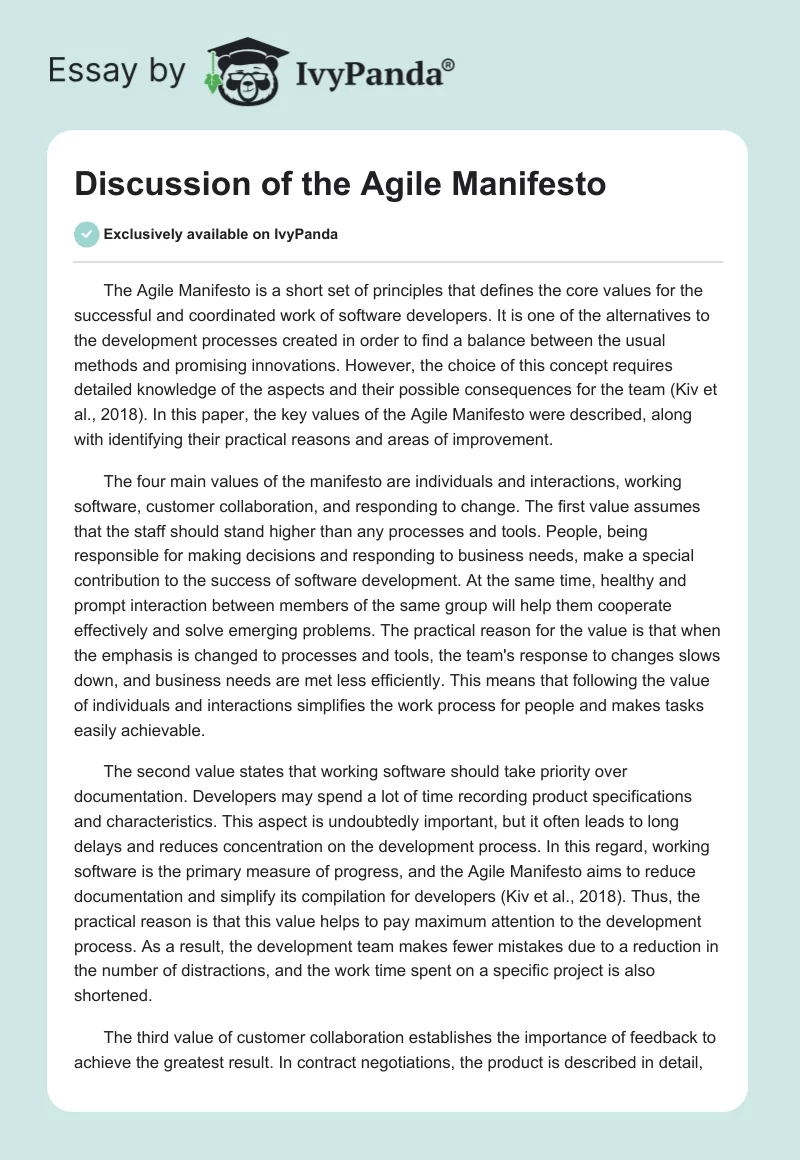 Essay by IvyPanda®

Discussion of the Agile Manifesto

Exclusively available on IvyPanda

The Agile Manifesto is a short set of principles that defines the core values for the successful and coordinated work of software developers. It is one of the alternatives to the development processes created in order to find a balance between the usual methods and promising innovations. However, the choice of this concept requires detailed knowledge of the aspects and their possible consequences for the team (Kiv et al., 2018). In this paper, the key values of the Agile Manifesto were described, along with identifying their practical reasons and areas of improvement.

The four main values of the manifesto are individuals and interactions, working software, customer collaboration, and responding to change. The first value assumes that the staff should stand higher than any processes and tools. People, being responsible for making decisions and responding to business needs, make a special contribution to the success of software development. At the same time, healthy and prompt interaction between members of the same group will help them cooperate effectively and solve emerging problems. The practical reason for the value is that when the emphasis is changed to processes and tools, the team's response to changes slows down, and business needs are met less efficiently. This means that following the value of individuals and interactions simplifies the work process for people and makes tasks easily achievable.

The second value states that working software should take priority over documentation. Developers may spend a lot of time recording product specifications and characteristics. This aspect is undoubtedly important, but it often leads to long delays and reduces concentration on the development process. In this regard, working software is the primary measure of progress, and the Agile Manifesto aims to reduce documentation and simplify its compilation for developers (Kiv et al., 2018). Thus, the practical reason is that this value helps to pay maximum attention to the development process. As a result, the development team makes fewer mistakes due to a reduction in the number of distractions, and the work time spent on a specific project is also shortened.

The third value of customer collaboration establishes the importance of feedback to achieve the greatest result. In contract negotiations, the product is described in detail,